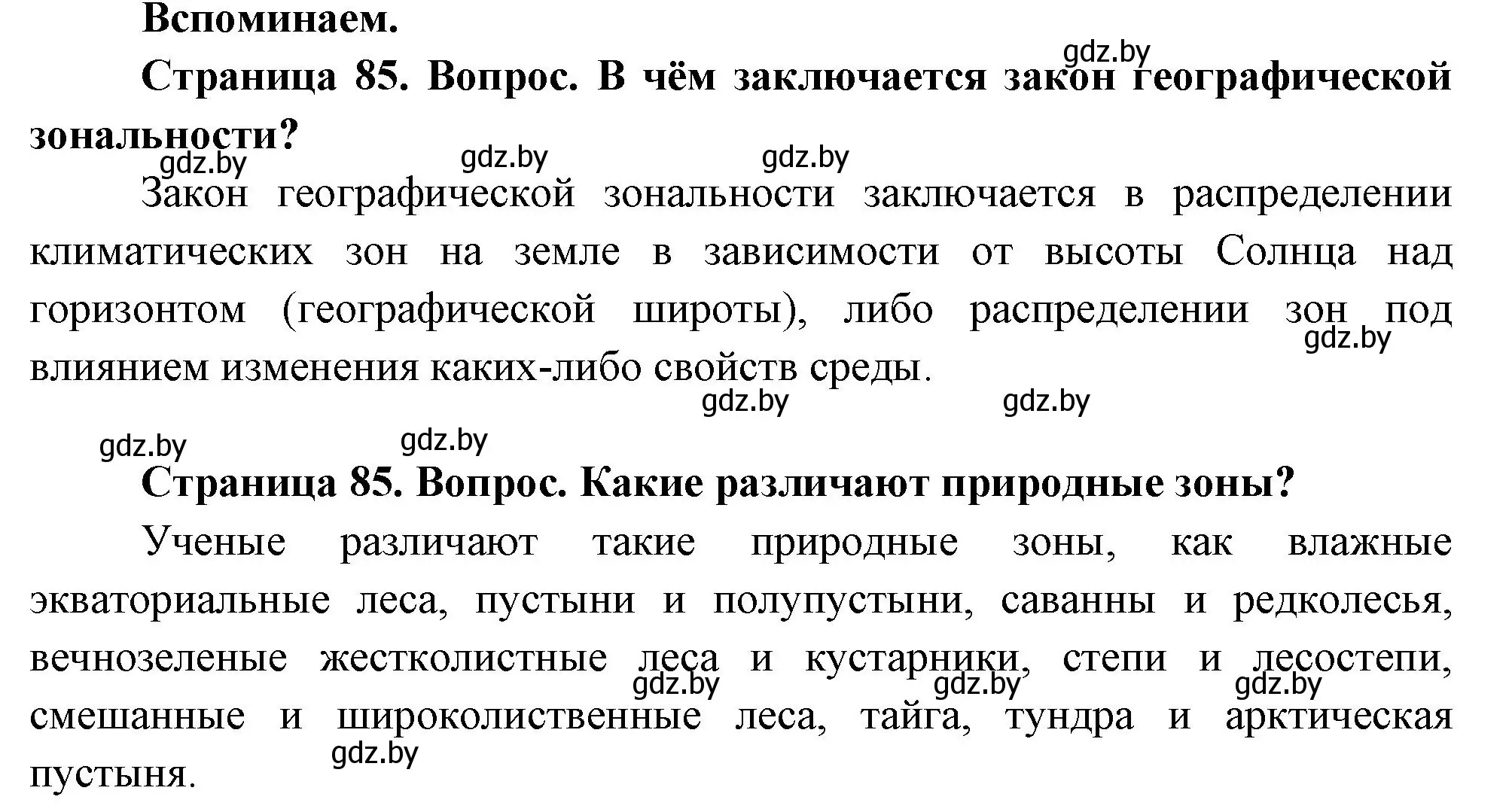 Вспоминаем.

gdz.by

Страница 85. Вопрос. В чём заключается закон географической зональности?

gdz.by gdz.by gdz.by

Закон географической зональности заключается в распределении климатических зон на земле в зависимости от высоты Солнца над горизонтом (географической широты), либо распределении зон под влиянием изменения каких-либо свойств среды.

gdz.by

gdz.by gdz.by

gdz.by gdz.by

Страница 85. Вопрос. Какие различают природные зоны?

Ученые различают такие природные зоны, как влажные экваториальные леса, пустыни и полупустыни, саванны и редколесья, вечнозеленые жестколистные леса и кустарники, степи и лесостепи, смешанные и широколиственные леса, тайга, тундра и арктическая пустыня.

gdz.by gdz.by gdz.by

gdz.by